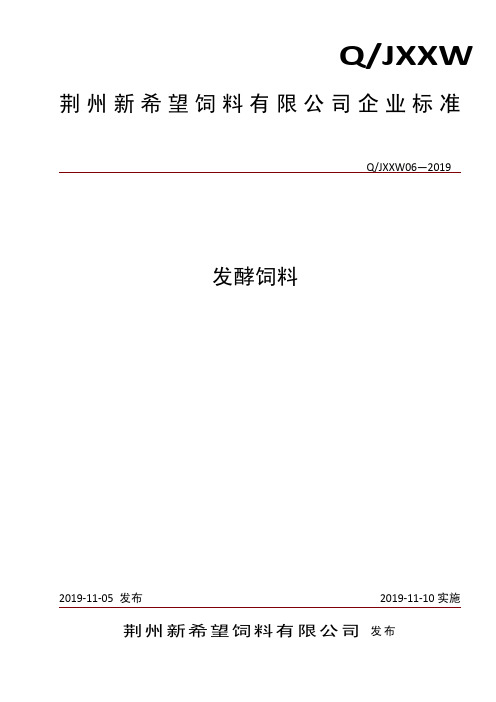 Q/JXXW

荆州新希望饲料有限公司企业标准

Q/JXXW06—2019

发酵饲料

2019-11-05 发布

2019-11-10 实施

荆州新希望饲料有限公司 发布